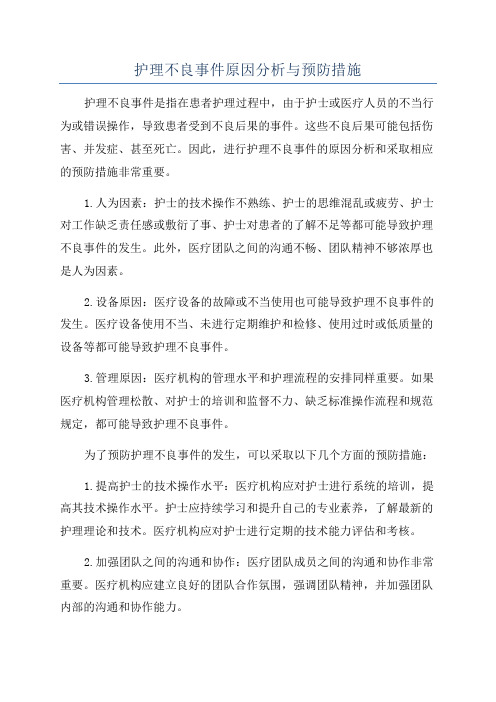 护理不良事件原因分析与预防措施

护理不良事件是指在患者护理过程中，由于护士或医疗人员的不当行为或错误操作，导致患者受到不良后果的事件。这些不良后果可能包括伤害、并发症、甚至死亡。因此，进行护理不良事件的原因分析和采取相应的预防措施非常重要。

1.人为因素：护士的技术操作不熟练、护士的思维混乱或疲劳、护士对工作缺乏责任感或敷衍了事、护士对患者的了解不足等都可能导致护理不良事件的发生。此外，医疗团队之间的沟通不畅、团队精神不够浓厚也是人为因素。

2.设备原因：医疗设备的故障或不当使用也可能导致护理不良事件的发生。医疗设备使用不当、未进行定期维护和检修、使用过时或低质量的设备等都可能导致护理不良事件。

3.管理原因：医疗机构的管理水平和护理流程的安排同样重要。如果医疗机构管理松散、对护士的培训和监督不力、缺乏标准操作流程和规范规定，都可能导致护理不良事件。

为了预防护理不良事件的发生，可以采取以下几个方面的预防措施：

1.提高护士的技术操作水平：医疗机构应对护士进行系统的培训，提高其技术操作水平。护士应持续学习和提升自己的专业素养，了解最新的护理理论和技术。医疗机构应对护士进行定期的技术能力评估和考核。

2.加强团队之间的沟通和协作：医疗团队成员之间的沟通和协作非常重要。医疗机构应建立良好的团队合作氛围，强调团队精神，并加强团队内部的沟通和协作能力。